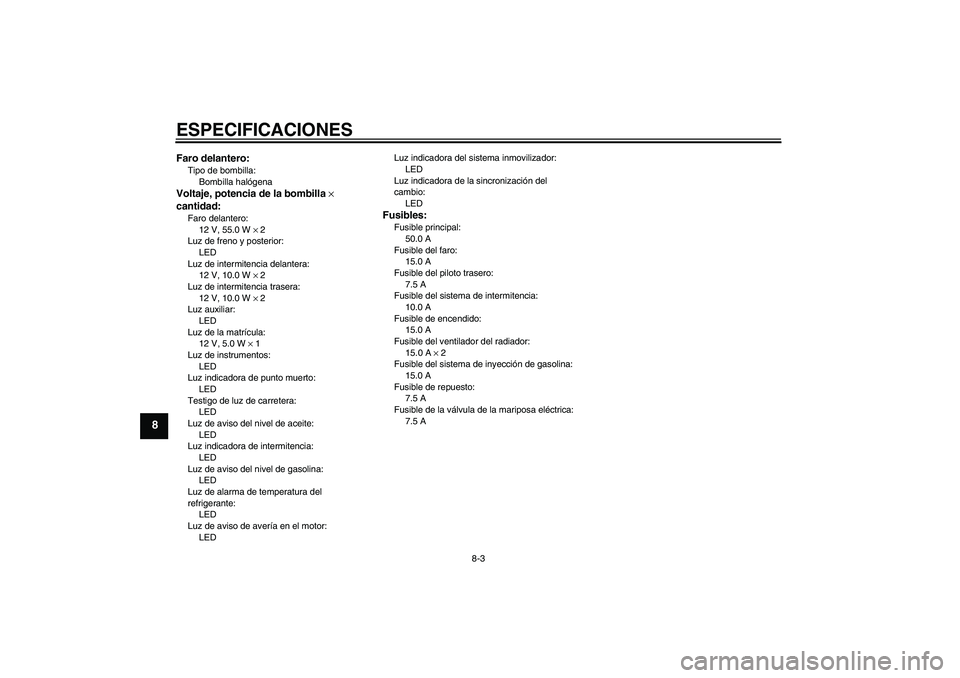 ESPECIFICACIONES

8

Faro delantero:
Tipo de bombilla:
Bombilla halógena
Voltaje, potencia de la bombilla × cantidad:
Faro delantero:
12 V, 55.0 W × 2
Luz de freno y posterior:
LED
Luz de intermitencia delantera:
12 V, 10.0 W × 2
Luz de intermitencia trasera:
12 V, 10.0 W × 2
Luz auxiliar:
LED
Luz de la matrícula:
12 V, 5.0 W × 1
Luz de instrumentos:
LED
Luz indicadora de punto muerto:
LED
Testigo de luz de carretera:
LED
Luz de aviso del nivel de aceite:
LED
Luz indicadora de intermitencia:
LED
Luz de aviso del nivel de gasolina:
LED
Luz de alarma de temperatura del refrigerante:
LED
Luz de aviso de avería en el motor:
LED

Luz indicadora del sistema inmovilizador:
LED
Luz indicadora de la sincronización del cambio:
LED
Fusibles:
Fusible principal:
50.0 A
Fusible del faro:
15.0 A
Fusible del piloto trasero:
7.5 A
Fusible del sistema de intermitencia:
10.0 A
Fusible de encendido:
15.0 A
Fusible del ventilador del radiador:
15.0 A × 2
Fusible del sistema de inyección de gasolina:
15.0 A
Fusible de repuesto:
7.5 A
Fusible de la válvula de la mariposa eléctrica:
7.5 A

8-3

carmanualsonline.info